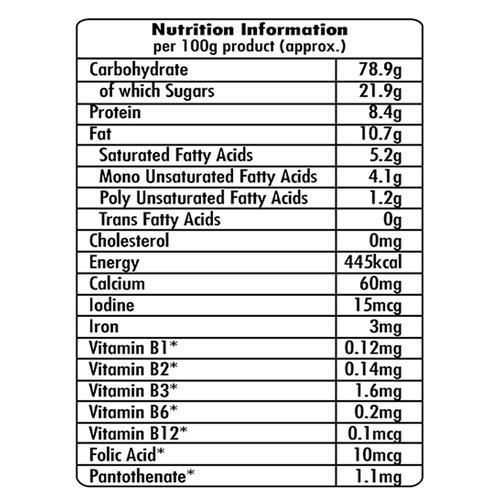 Nutrition Information
per 100g product (approx.)

| | |
|---|---|
| Carbohydrate | 78.9g |
| of which Sugars | 21.9g |
| Protein | 8.4g |
| Fat | 10.7g |
| Saturated Fatty Acids | 5.2g |
| Mono Unsaturated Fatty Acids | 4.1g |
| Poly Unsaturated Fatty Acids | 1.2g |
| Trans Fatty Acids | 0g |
| Cholesterol | 0mg |
| Energy | 445kcal |
| Calcium | 60mg |
| Iodine | 15mcg |
| Iron | 3mg |
| Vitamin B1* | 0.12mg |
| Vitamin B2* | 0.14mg |
| Vitamin B3* | 1.6mg |
| Vitamin B6* | 0.2mg |
| Vitamin B12* | 0.1mcg |
| Folic Acid* | 10mcg |
| Pantothenate* | 1.1mg |